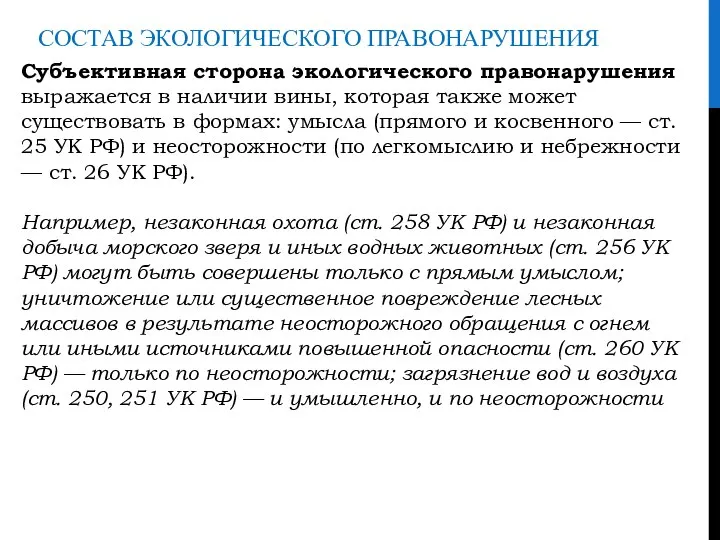 СОСТАВ ЭКОЛОГИЧЕСКОГО ПРАВОНАРУШЕНИЯ

Субъективная сторона экологического правонарушения выражается в наличии вины, которая также может существовать в формах: умысла (прямого и косвенного — ст. 25 УК РФ) и неосторожности (по легкомыслию и небрежности — ст. 26 УК РФ).

Например, незаконная охота (ст. 258 УК РФ) и незаконная добыча морского зверя и иных водных животных (ст. 256 УК РФ) могут быть совершены только с прямым умыслом; уничтожение или существенное повреждение лесных массивов в результате неосторожного обращения с огнем или иными источниками повышенной опасности (ст. 260 УК РФ) — только по неосторожности; загрязнение вод и воздуха (ст. 250, 251 УК РФ) — и умышленно, и по неосторожности